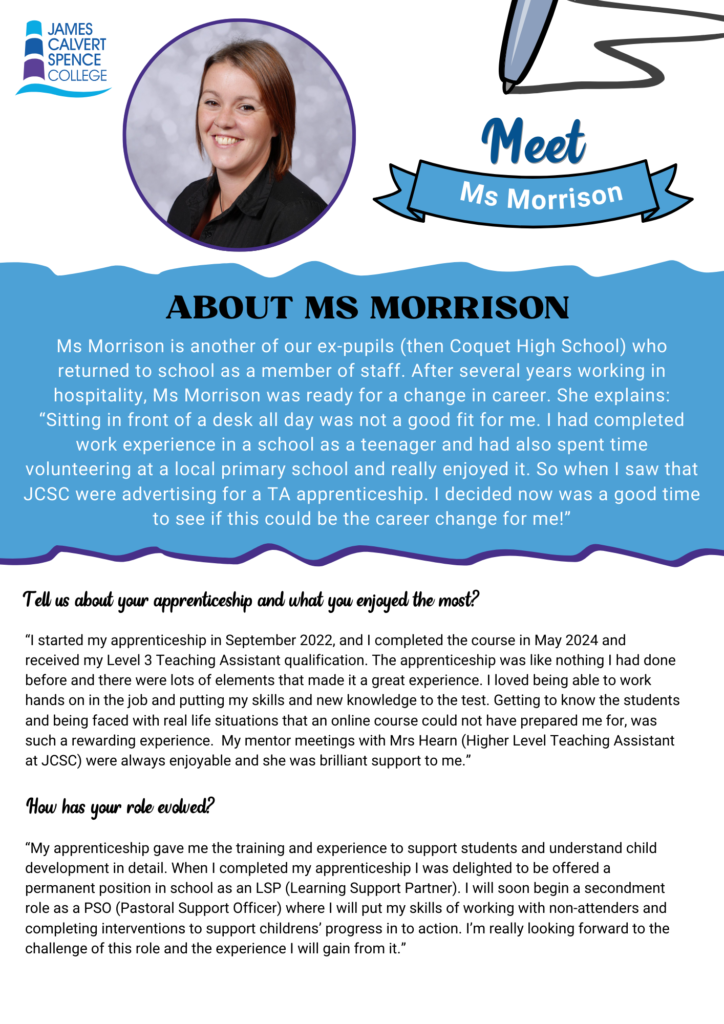 JAMES CALVERT SPENCE COLLEGE

Meet
Ms Morrison

ABOUT MS MORRISON

Ms Morrison is another of our ex-pupils (then Coquet High School) who returned to school as a member of staff. After several years working in hospitality, Ms Morrison was ready for a change in career. She explains: "Sitting in front of a desk all day was not a good fit for me. I had completed work experience in a school as a teenager and had also spent time volunteering at a local primary school and really enjoyed it. So when I saw that JCSC were advertising for a TA apprenticeship. I decided now was a good time to see if this could be the career change for me!"

Tell us about your apprenticeship and what you enjoyed the most?

"I started my apprenticeship in September 2022, and I completed the course in May 2024 and received my Level 3 Teaching Assistant qualification. The apprenticeship was like nothing I had done before and there were lots of elements that made it a great experience. I loved being able to work hands on in the job and putting my skills and new knowledge to the test. Getting to know the students and being faced with real life situations that an online course could not have prepared me for, was such a rewarding experience. My mentor meetings with Mrs Hearn (Higher Level Teaching Assistant at JCSC) were always enjoyable and she was brilliant support to me."

How has your role evolved?

"My apprenticeship gave me the training and experience to support students and understand child development in detail. When I completed my apprenticeship I was delighted to be offered a permanent position in school as an LSP (Learning Support Partner). I will soon begin a secondment role as a PSO (Pastoral Support Officer) where I will put my skills of working with non-attenders and completing interventions to support childrens' progress in to action. I'm really looking forward to the challenge of this role and the experience I will gain from it."